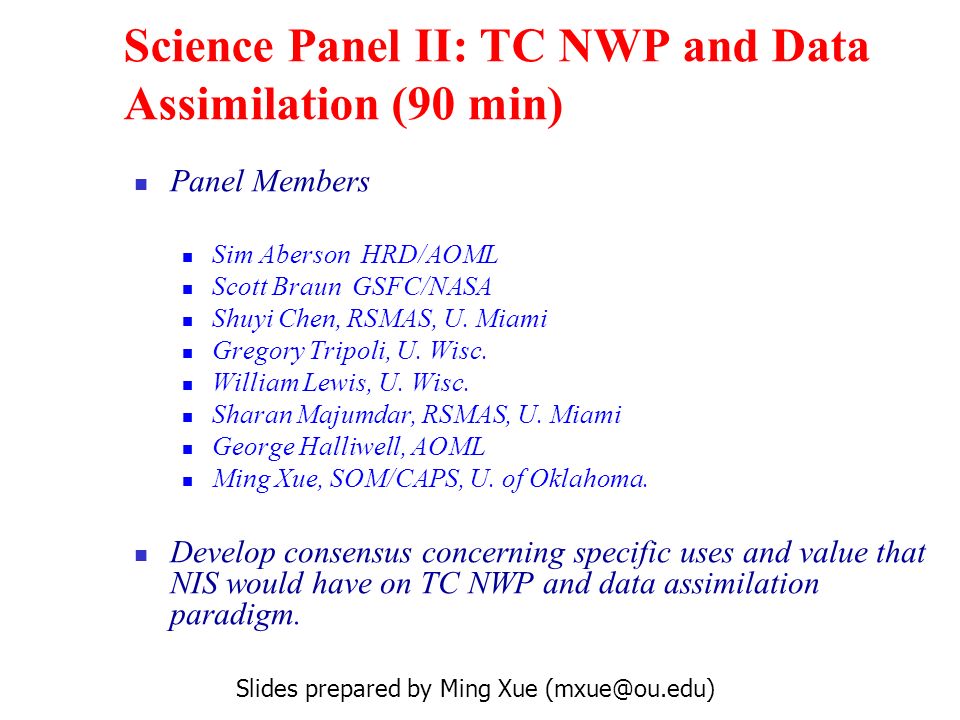 Science Panel II: TC NWP and Data Assimilation (90 min)

- Panel Members

  - Sim Aberson HRD/AOML
  - Scott Braun GSFC/NASA
  - Shuyi Chen, RSMAS, U. Miami
  - Gregory Tripoli, U. Wisc.
  - William Lewis, U. Wisc.
  - Sharan Majumdar, RSMAS, U. Miami
  - George Halliwell, AOML
  - Ming Xue, SOM/CAPS, U. of Oklahoma.

- Develop consensus concerning specific uses and value that NIS would have on TC NWP and data assimilation paradigm.

Slides prepared by Ming Xue (mxue@ou.edu)